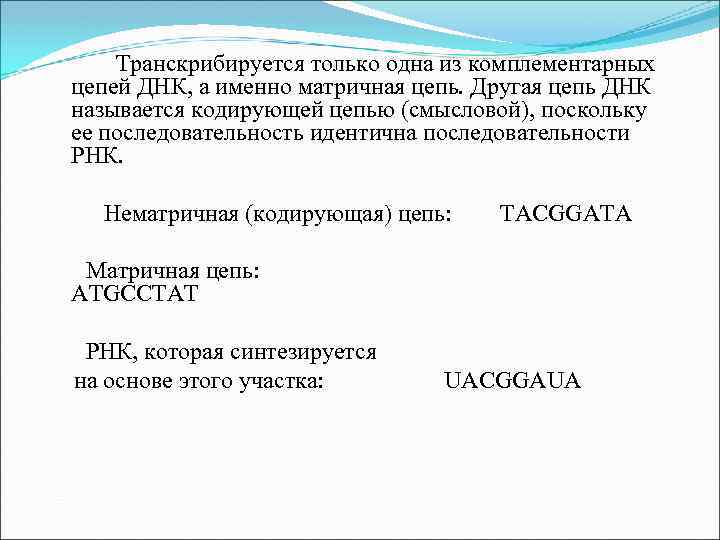 Транскрибируется только одна из комплементарных цепей ДНК, а именно матричная цепь. Другая цепь ДНК называется кодирующей цепью (смысловой), поскольку ее последовательность идентична последовательности РНК.

Нематричная (кодирующая) цепь: TACGGATA

Матричная цепь:
ATGCCTAT

РНК, которая синтезируется
на основе этого участка: UACGGAUA